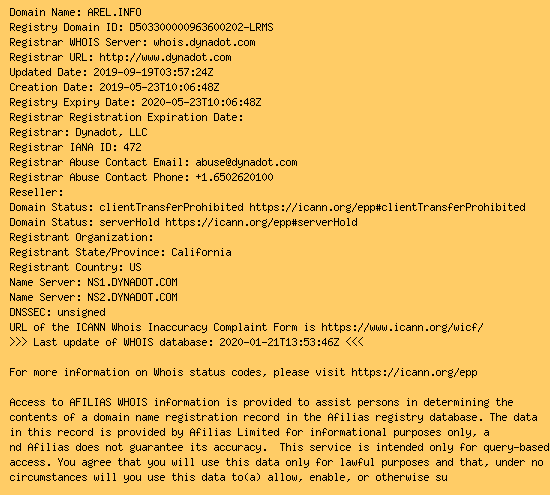 Domain Name: AREL.INFO
Registry Domain ID: D503300000963600202-LRMS
Registrar WHOIS Server: whois.dynadot.com
Registrar URL: http://www.dynadot.com
Updated Date: 2019-09-19T03:57:24Z
Creation Date: 2019-05-23T10:06:48Z
Registry Expiry Date: 2020-05-23T10:06:48Z
Registrar Registration Expiration Date:
Registrar: Dynadot, LLC
Registrar IANA ID: 472
Registrar Abuse Contact Email: abuse@dynadot.com
Registrar Abuse Contact Phone: +1.6502620100
Reseller:
Domain Status: clientTransferProhibited https://icann.org/epp#clientTransferProhibited
Domain Status: serverHold https://icann.org/epp#serverHold
Registrant Organization:
Registrant State/Province: California
Registrant Country: US
Name Server: NS1.DYNADOT.COM
Name Server: NS2.DYNADOT.COM
DNSSEC: unsigned
URL of the ICANN Whois Inaccuracy Complaint Form is https://www.icann.org/wicf/
>>> Last update of WHOIS database: 2020-01-21T13:53:46Z <<<

For more information on Whois status codes, please visit https://icann.org/epp

Access to AFILIAS WHOIS information is provided to assist persons in determining the contents of a domain name registration record in the Afilias registry database. The data in this record is provided by Afilias Limited for informational purposes only, a nd Afilias does not guarantee its accuracy. This service is intended only for query-based access. You agree that you will use this data only for lawful purposes and that, under no circumstances will you use this data to(a) allow, enable, or otherwise su